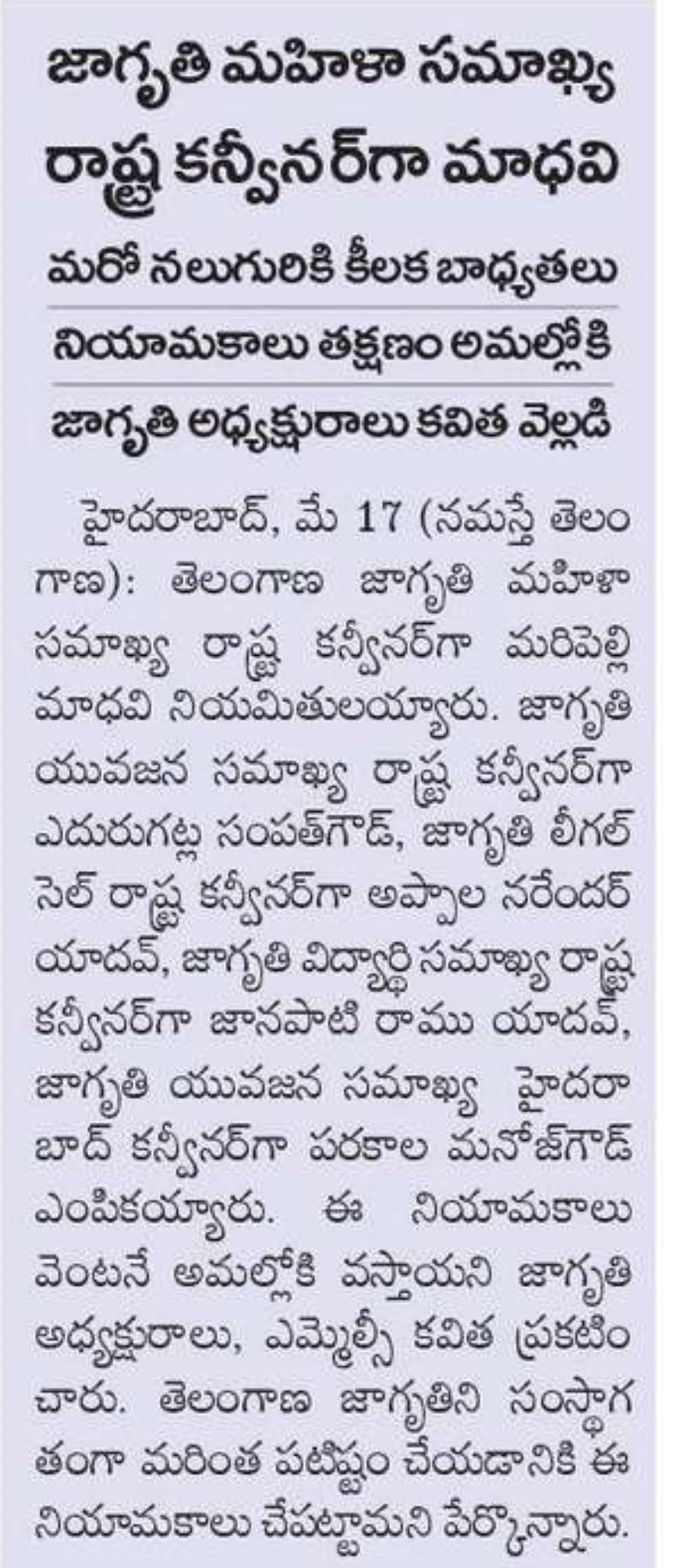 జాగృతి మహిళా సమాఖ్య రాష్ట్ర కన్వీనర్‌గా మాధవి

మరో నలుగురికి కీలక బాధ్యతలు

నియామకాలు తక్షణం అమల్లోకి

జాగృతి అధ్యక్షురాలు కవిత వెల్లడి

హైదరాబాద్, మే 17 (నమస్తే తెలంగాణ): తెలంగాణ జాగృతి మహిళా సమాఖ్య రాష్ట్ర కన్వీనర్‌గా మరిపెల్లి మాధవి నియమితులయ్యారు. జాగృతి యువజన సమాఖ్య రాష్ట్ర కన్వీనర్‌గా ఎదురుగట్ల సంపత్‌గౌడ్, జాగృతి లీగల్ సెల్ రాష్ట్ర కన్వీనర్‌గా అప్పాల నరేందర్ యాదవ్, జాగృతి విద్యార్థి సమాఖ్య రాష్ట్ర కన్వీనర్‌గా జానపాటి రాము యాదవ్, జాగృతి యువజన సమాఖ్య హైదరాబాద్ కన్వీనర్‌గా పరకాల మనోజ్‌గౌడ్ ఎంపికయ్యారు. ఈ నియామకాలు వెంటనే అమల్లోకి వస్తాయని జాగృతి అధ్యక్షురాలు, ఎమ్మెల్సీ కవిత ప్రకటించారు. తెలంగాణ జాగృతిని సంస్థాగతంగా మరింత పటిష్టం చేయడానికి ఈ నియామకాలు చేపట్టామని పేర్కొన్నారు.